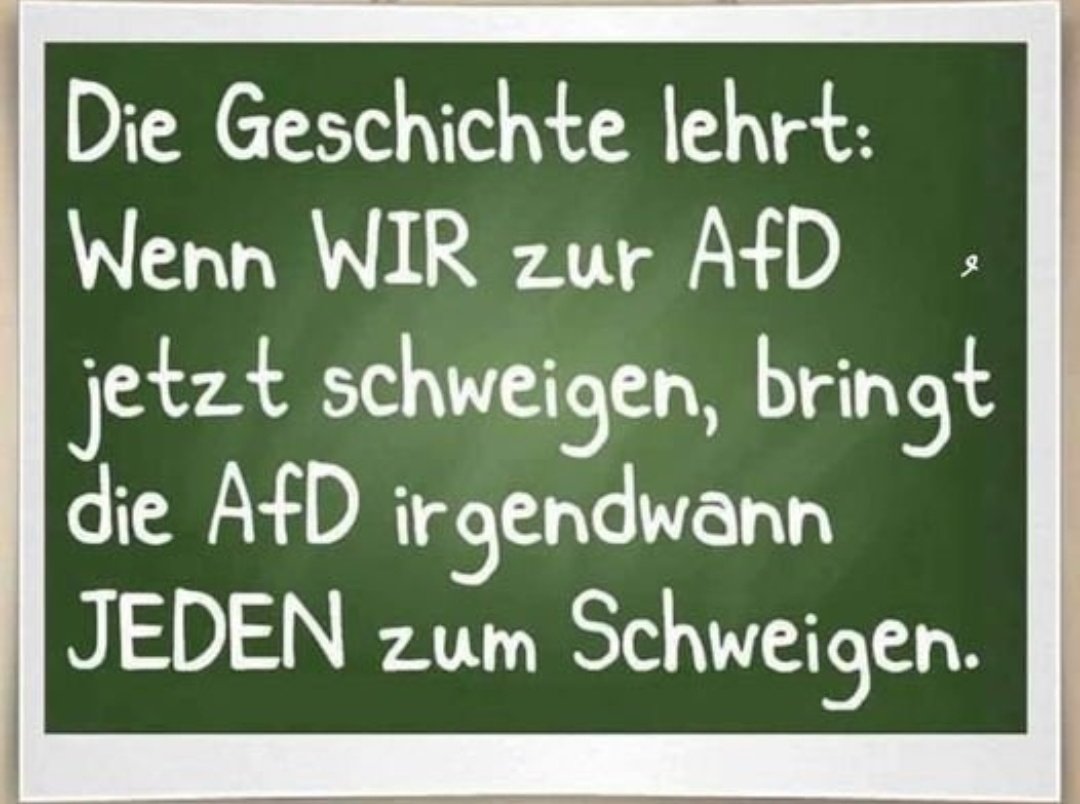 Die Geschichte lehrt: Wenn WIR zur AfD jetzt schweigen, bringt die AfD irgendwann JEDEN zum Schweigen.